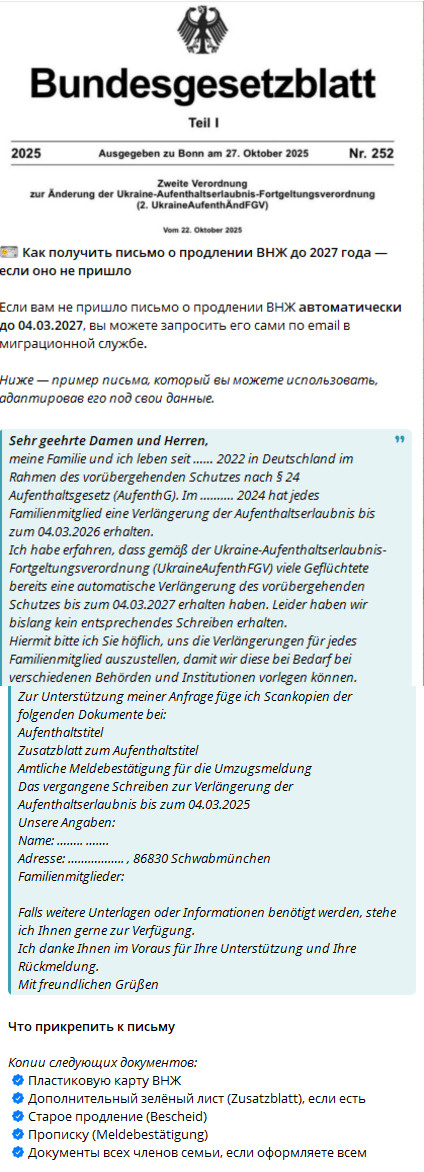 Bundesgesetzblatt

Teil I

2025 Ausgegeben zu Bonn am 27. Oktober 2025 Nr. 252

Zweite Verordnung
zur Änderung der Ukraine-Aufenthaltserlaubnis-Fortgeltungsverordnung
(2. UkraineAufenthÄndFGV)

Vom 22. Oktober 2025

Как получить письмо о продлении ВНЖ до 2027 года — если оно не пришло

Если вам не пришло письмо о продлении ВНЖ автоматически до 04.03.2027, вы можете запросить его сами по email в миграционной службе.

Ниже — пример письма, который вы можете использовать, адаптировав его под свои данные.

Sehr geehrte Damen und Herren,
meine Familie und ich leben seit ...... 2022 in Deutschland im Rahmen des vorübergehenden Schutzes nach § 24 Aufenthaltsgesetz (AufenthG). Im .......... 2024 hat jedes Familienmitglied eine Verlängerung der Aufenthaltserlaubnis bis zum 04.03.2026 erhalten.
Ich habe erfahren, dass gemäß der Ukraine-Aufenthaltserlaubnis-Fortgeltungsverordnung (UkraineAufenthFGV) viele Geflüchtete bereits eine automatische Verlängerung des vorübergehenden Schutzes bis zum 04.03.2027 erhalten haben. Leider haben wir bislang kein entsprechendes Schreiben erhalten.
Hiermit bitte ich Sie höflich, uns die Verlängerungen für jedes Familienmitglied auszustellen, damit wir diese bei Bedarf bei verschiedenen Behörden und Institutionen vorlegen können.
Zur Unterstützung meiner Anfrage füge ich Scankopien der folgenden Dokumente bei:
Aufenthaltstitel
Zusatzblatt zum Aufenthaltstitel
Amtliche Meldebestätigung für die Umzugsmeldung
Das vergangene Schreiben zur Verlängerung der Aufenthaltserlaubnis bis zum 04.03.2025
Unsere Angaben:
Name: ........ .......
Adresse: ................. , 86830 Schwabmünchen
Familienmitglieder:

Falls weitere Unterlagen oder Informationen benötigt werden, stehe ich Ihnen gerne zur Verfügung.
Ich danke Ihnen im Voraus für Ihre Unterstützung und Ihre Rückmeldung.
Mit freundlichen Grüßen

Что прикрепить к письму

Копии следующих документов:
Пластиковую карту ВНЖ
Дополнительный зелёный лист (Zusatzblatt), если есть
Старое продление (Bescheid)
Прописку (Meldebestätigung)
Документы всех членов семьи, если оформляете всем